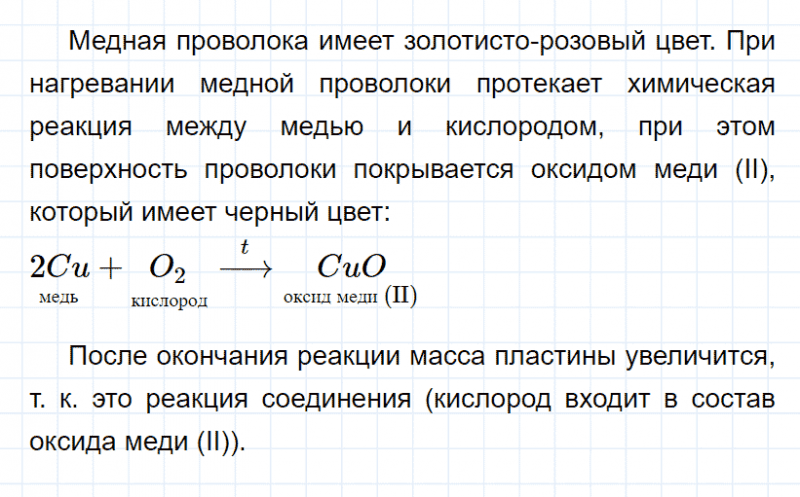 Медная проволока имеет золотисто-розовый цвет. При нагревании медной проволоки протекает химическая реакция между медью и кислородом, при этом поверхность проволоки покрывается оксидом меди (II), который имеет черный цвет:

$\underset{\text{медь}}{2Cu} + \underset{\text{кислород}}{O_2} \xrightarrow{t} \underset{\text{оксид меди (II)}}{CuO}$

После окончания реакции масса пластины увеличится, т. к. это реакция соединения (кислород входит в состав оксида меди (II)).